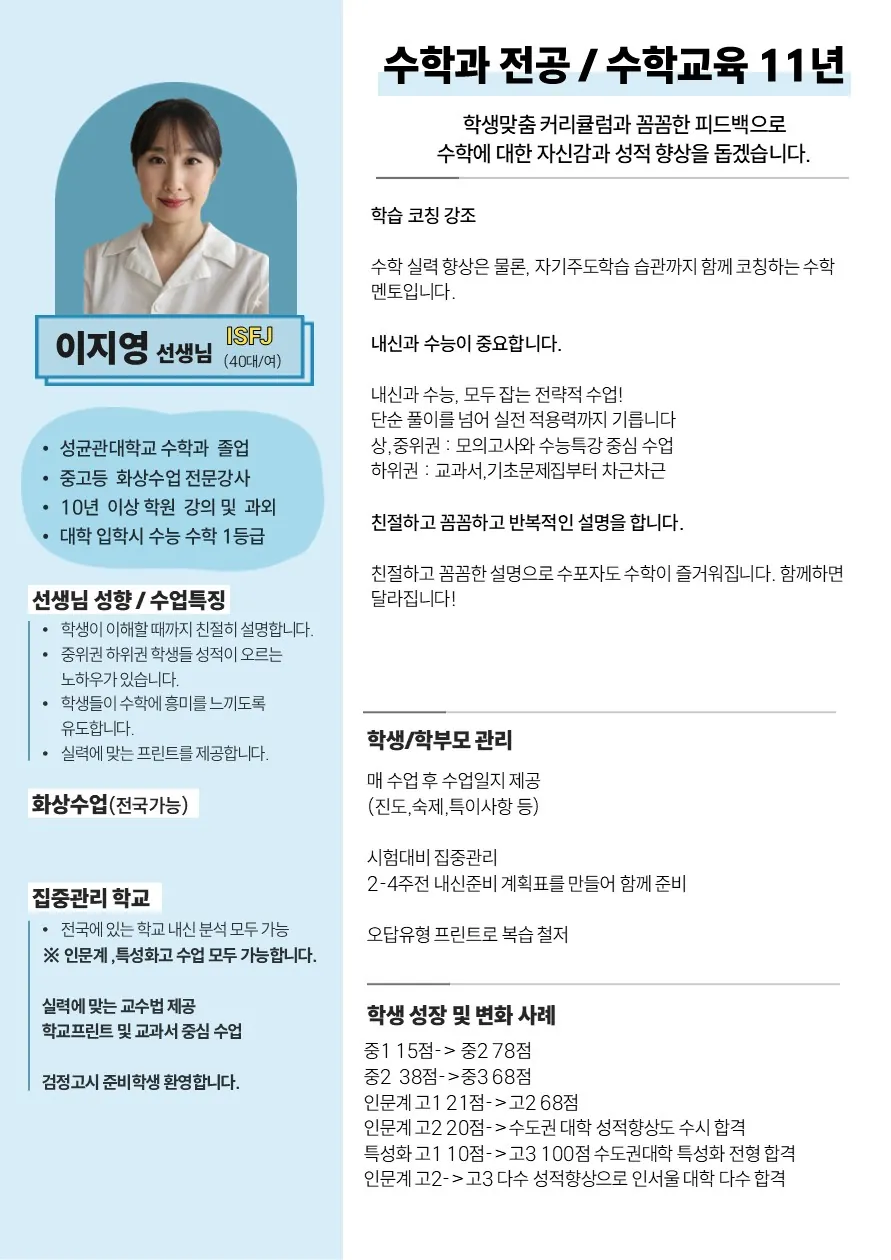 이지영 선생님 ISFJ (40대/여)

• 성균관대학교 수학과 졸업
• 중고등 화상수업 전문강사
• 10년 이상 학원 강의 및 과외
• 대학 입학시 수능 수학 1등급

선생님 성향 / 수업특징

• 학생이 이해할 때까지 친절히 설명합니다.
• 중위권 하위권 학생들 성적이 오르는 노하우가 있습니다.
• 학생들이 수학에 흥미를 느끼도록 유도합니다.
• 실력에 맞는 프린트를 제공합니다.

화상수업(전국가능)

집중관리 학교

• 전국에 있는 학교 내신 분석 모두 가능
※ 인문계 ,특성화고 수업 모두 가능합니다.

실력에 맞는 교수법 제공
학교프린트 및 교과서 중심 수업

검정고시 준비학생 환영합니다.

수학과 전공 / 수학교육 11년

학생맞춤 커리큘럼과 꼼꼼한 피드백으로 수학에 대한 자신감과 성적 향상을 돕겠습니다.

학습 코칭 강조

수학 실력 향상은 물론, 자기주도학습 습관까지 함께 코칭하는 수학 멘토입니다.

내신과 수능이 중요합니다.

내신과 수능, 모두 잡는 전략적 수업!
단순 풀이를 넘어 실전 적용력까지 기릅니다
상,중위권 : 모의고사와 수능특강 중심 수업
하위권 : 교과서,기초문제집부터 차근차근

친절하고 꼼꼼하고 반복적인 설명을 합니다.

친절하고 꼼꼼한 설명으로 수포자도 수학이 즐거워집니다. 함께하면 달라집니다!

학생/학부모 관리

매 수업 후 수업일지 제공
(진도,숙제,특이사항 등)

시험대비 집중관리
2-4주전 내신준비 계획표를 만들어 함께 준비

오답유형 프린트로 복습 철저

학생 성장 및 변화 사례

중1 15점-> 중2 78점
중2 38점->중3 68점
인문계 고1 21점->고2 68점
인문계 고2 20점->수도권 대학 성적향상도 수시 합격
특성화 고1 10점->고3 100점 수도권대학 특성화 전형 합격
인문계 고2->고3 다수 성적향상으로 인서울 대학 다수 합격